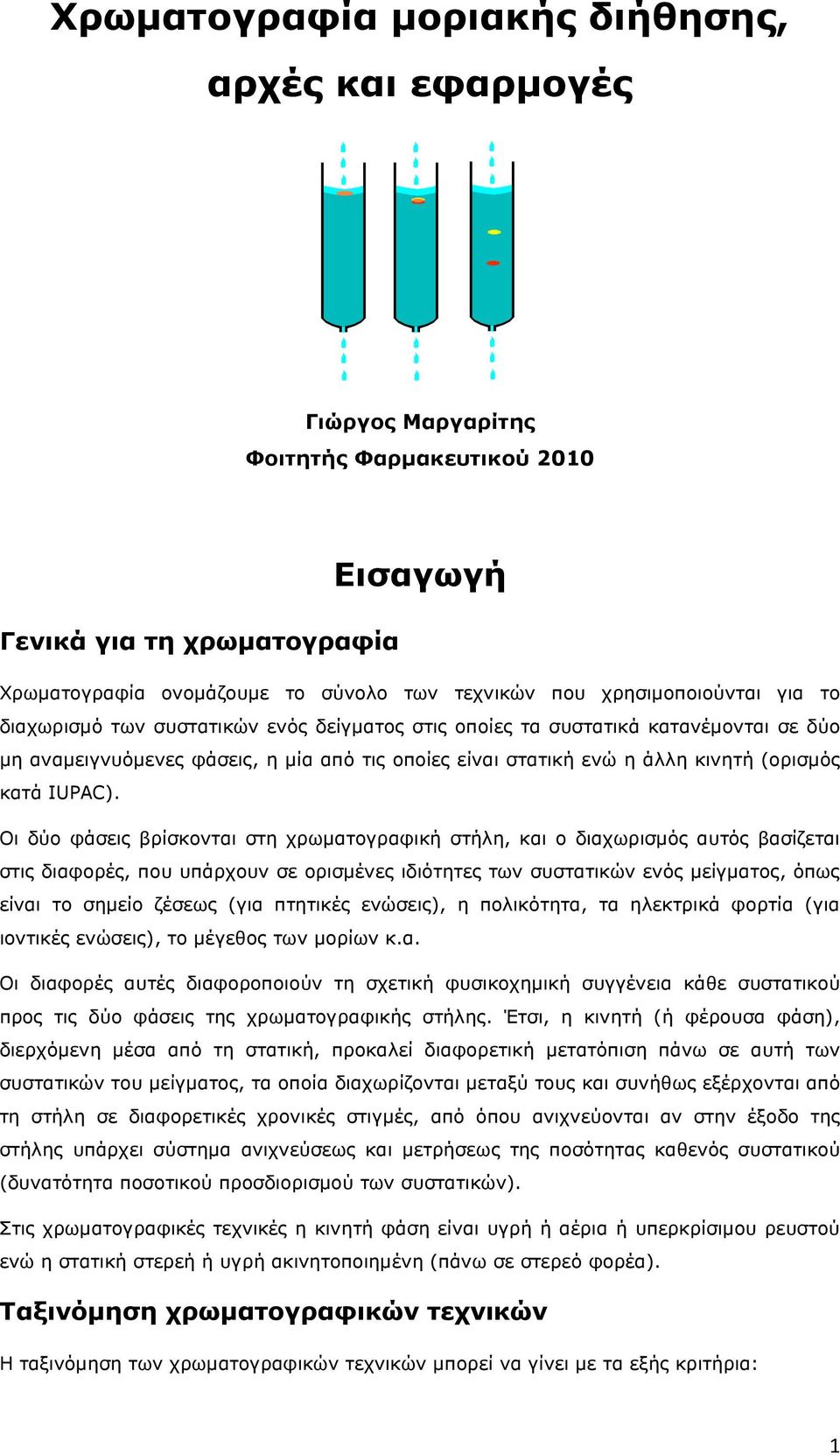 Χρωματογραφία μοριακής διήθησης, αρχές και εφαρμογές

Γιώργος Μαργαρίτης
Φοιτητής Φαρμακευτικού 2010

Εισαγωγή

Γενικά για τη χρωματογραφία

Χρωματογραφία ονομάζουμε το σύνολο των τεχνικών που χρησιμοποιούνται για το διαχωρισμό των συστατικών ενός δείγματος στις οποίες τα συστατικά κατανέμονται σε δύο μη αναμειγνυόμενες φάσεις, η μία από τις οποίες είναι στατική ενώ η άλλη κινητή (ορισμός κατά IUPAC).

Οι δύο φάσεις βρίσκονται στη χρωματογραφική στήλη, και ο διαχωρισμός αυτός βασίζεται στις διαφορές, που υπάρχουν σε ορισμένες ιδιότητες των συστατικών ενός μείγματος, όπως είναι το σημείο ζέσεως (για πτητικές ενώσεις), η πολικότητα, τα ηλεκτρικά φορτία (για ιοντικές ενώσεις), το μέγεθος των μορίων κ.α.

Οι διαφορές αυτές διαφοροποιούν τη σχετική φυσικοχημική συγγένεια κάθε συστατικού προς τις δύο φάσεις της χρωματογραφικής στήλης. Έτσι, η κινητή (ή φέρουσα φάση), διερχόμενη μέσα από τη στατική, προκαλεί διαφορετική μετατόπιση πάνω σε αυτή των συστατικών του μείγματος, τα οποία διαχωρίζονται μεταξύ τους και συνήθως εξέρχονται από τη στήλη σε διαφορετικές χρονικές στιγμές, από όπου ανιχνεύονται αν στην έξοδο της στήλης υπάρχει σύστημα ανιχνεύσεως και μετρήσεως της ποσότητας καθενός συστατικού (δυνατότητα ποσοτικού προσδιορισμού των συστατικών).

Στις χρωματογραφικές τεχνικές η κινητή φάση είναι υγρή ή αέρια ή υπερκρίσιμου ρευστού ενώ η στατική στερεή ή υγρή ακινητοποιημένη (πάνω σε στερεό φορέα).

Ταξινόμηση χρωματογραφικών τεχνικών

Η ταξινόμηση των χρωματογραφικών τεχνικών μπορεί να γίνει με τα εξής κριτήρια:

1